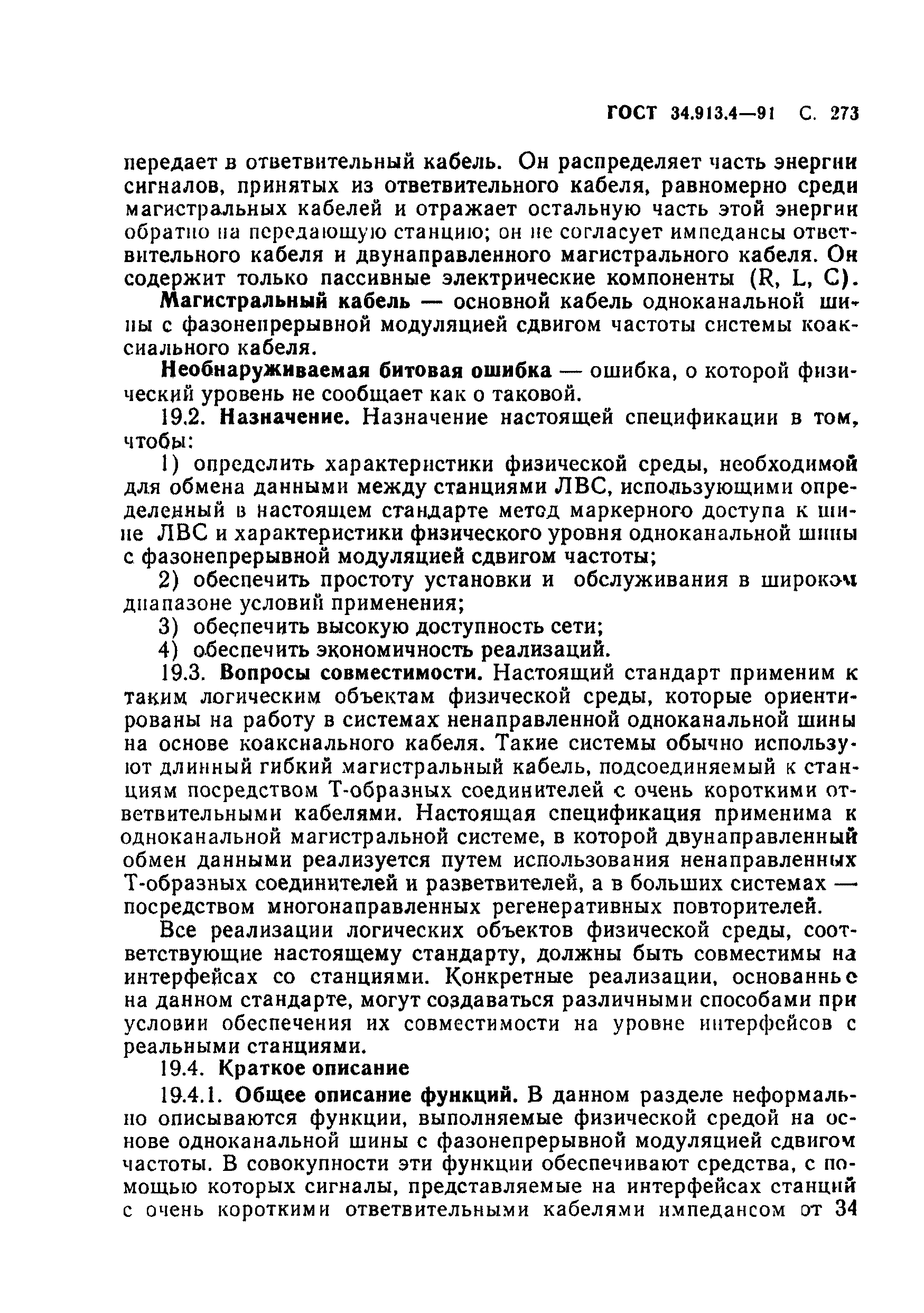 ГОСТ 34.913.4—91 С. 273

передает в ответвительный кабель. Он распределяет часть энергии сигналов, принятых из ответвительного кабеля, равномерно среди магистральных кабелей и отражает остальную часть этой энергии обратно на передающую станцию; он не согласует импедансы ответвительного кабеля и двунаправленного магистрального кабеля. Он содержит только пассивные электрические компоненты (R, L, C).

Магистральный кабель — основной кабель одноканальной шины с фазонепрерывной модуляцией сдвигом частоты системы коаксиального кабеля.

Необнаруживаемая битовая ошибка — ошибка, о которой физический уровень не сообщает как о таковой.

19.2. Назначение. Назначение настоящей спецификации в том, чтобы:

1) определить характеристики физической среды, необходимой для обмена данными между станциями ЛВС, использующими определенный в настоящем стандарте метод маркерного доступа к шине ЛВС и характеристики физического уровня одноканальной шины с фазонепрерывной модуляцией сдвигом частоты;

2) обеспечить простоту установки и обслуживания в широком диапазоне условий применения;

3) обеспечить высокую доступность сети;

4) обеспечить экономичность реализаций.

19.3. Вопросы совместимости. Настоящий стандарт применим к таким логическим объектам физической среды, которые ориентированы на работу в системах ненаправленной одноканальной шины на основе коаксиального кабеля. Такие системы обычно используют длинный гибкий магистральный кабель, подсоединяемый к станциям посредством Т-образных соединителей с очень короткими ответвительными кабелями. Настоящая спецификация применима к одноканальной магистральной системе, в которой двунаправленный обмен данными реализуется путем использования ненаправленных Т-образных соединителей и разветвителей, а в больших системах — посредством многонаправленных регенеративных повторителей.

Все реализации логических объектов физической среды, соответствующие настоящему стандарту, должны быть совместимы на интерфейсах со станциями. Конкретные реализации, основанные на данном стандарте, могут создаваться различными способами при условии обеспечения их совместимости на уровне интерфейсов с реальными станциями.

19.4. Краткое описание

19.4.1. Общее описание функций. В данном разделе неформально описываются функции, выполняемые физической средой на основе одноканальной шины с фазонепрерывной модуляцией сдвигом частоты. В совокупности эти функции обеспечивают средства, с помощью которых сигналы, представляемые на интерфейсах станций с очень короткими ответвительными кабелями импедансом от 34